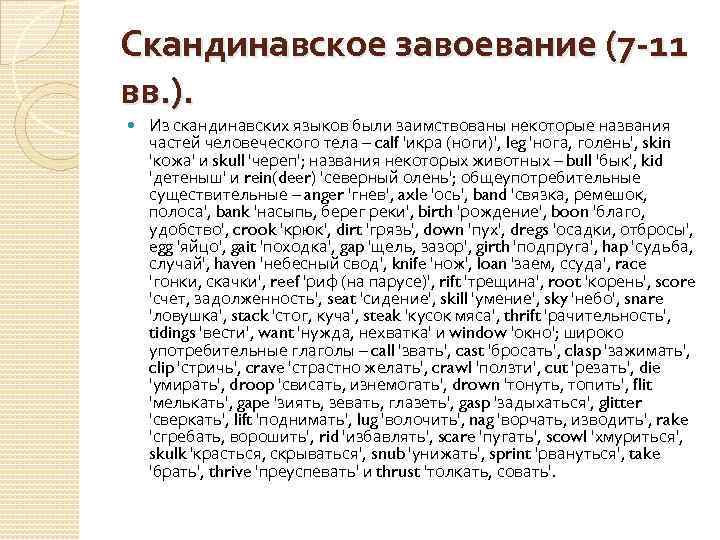 Скандинавское завоевание (7-11 вв.).

Из скандинавских языков были заимствованы некоторые названия частей человеческого тела – calf 'икра (ноги)', leg 'нога, голень', skin 'кожа' и skull 'череп'; названия некоторых животных – bull 'бык', kid 'детеныш' и rein(deer) 'северный олень'; общеупотребительные существительные – anger 'гнев', axle 'ось', band 'связка, ремешок, полоса', bank 'насыпь, берег реки', birth 'рождение', boon 'благо, удобство', crook 'крюк', dirt 'грязь', down 'пух', dregs 'осадки, отбросы', egg 'яйцо', gait 'походка', gap 'щель, зазор', girth 'подпруга', hap 'судьба, случай', haven 'небесный свод', knife 'нож', loan 'заем, ссуда', race 'гонки, скачки', reef 'риф (на парусе)', rift 'трещина', root 'корень', score 'счет, задолженность', seat 'сидение', skill 'умение', sky 'небо', snare 'ловушка', stack 'стог, куча', steak 'кусок мяса', thrift 'рачительность', tidings 'вести', want 'нужда, нехватка' и window 'окно'; широко употребительные глаголы – call 'звать', cast 'бросать', clasp 'зажимать', clip 'стричь', crave 'страстно желать', crawl 'ползти', cut 'резать', die 'умирать', droop 'свисать, изнемогать', drown 'тонуть, топить', flit 'мелькать', gape 'зиять, зевать, глазеть', gasp 'задыхаться', glitter 'сверкать', lift 'поднимать', lug 'волочить', nag 'ворчать, изводить', rake 'сгребать, ворошить', rid 'избавлять', scare 'пугать', scowl 'хмуриться', skulk 'красться, скрываться', snub 'унижать', sprint 'рвануться', take 'брать', thrive 'преуспевать' и thrust 'толкать, совать'.